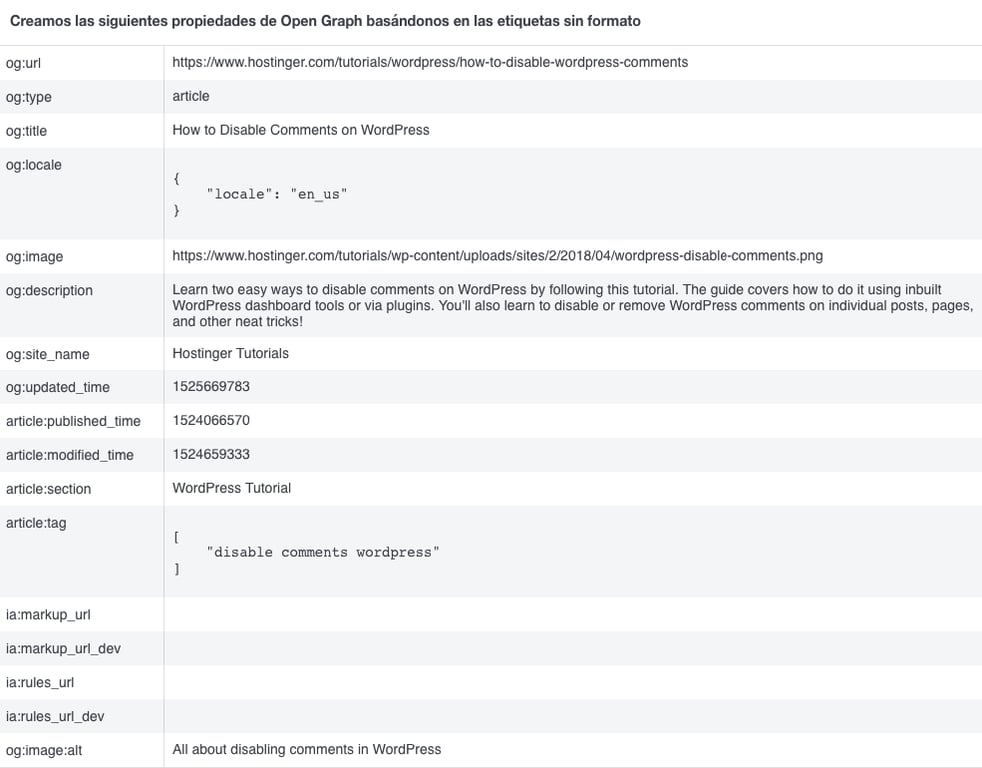 Creamos las siguientes propiedades de Open Graph basándonos en las etiquetas sin formato

| | |
|---|---|
| og:url | https://www.hostinger.com/tutorials/wordpress/how-to-disable-wordpress-comments |
| og:type | article |
| og:title | How to Disable Comments on WordPress |
| og:locale | { "locale": "en_us" } |
| og:image | https://www.hostinger.com/tutorials/wp-content/uploads/sites/2/2018/04/wordpress-disable-comments.png |
| og:description | Learn two easy ways to disable comments on WordPress by following this tutorial. The guide covers how to do it using inbuilt WordPress dashboard tools or via plugins. You'll also learn to disable or remove WordPress comments on individual posts, pages, and other neat tricks! |
| og:site_name | Hostinger Tutorials |
| og:updated_time | 1525669783 |
| article:published_time | 1524066570 |
| article:modified_time | 1524659333 |
| article:section | WordPress Tutorial |
| article:tag | [ "disable comments wordpress" ] |
| ia:markup_url | |
| ia:markup_url_dev | |
| ia:rules_url | |
| ia:rules_url_dev | |
| og:image:alt | All about disabling comments in WordPress |